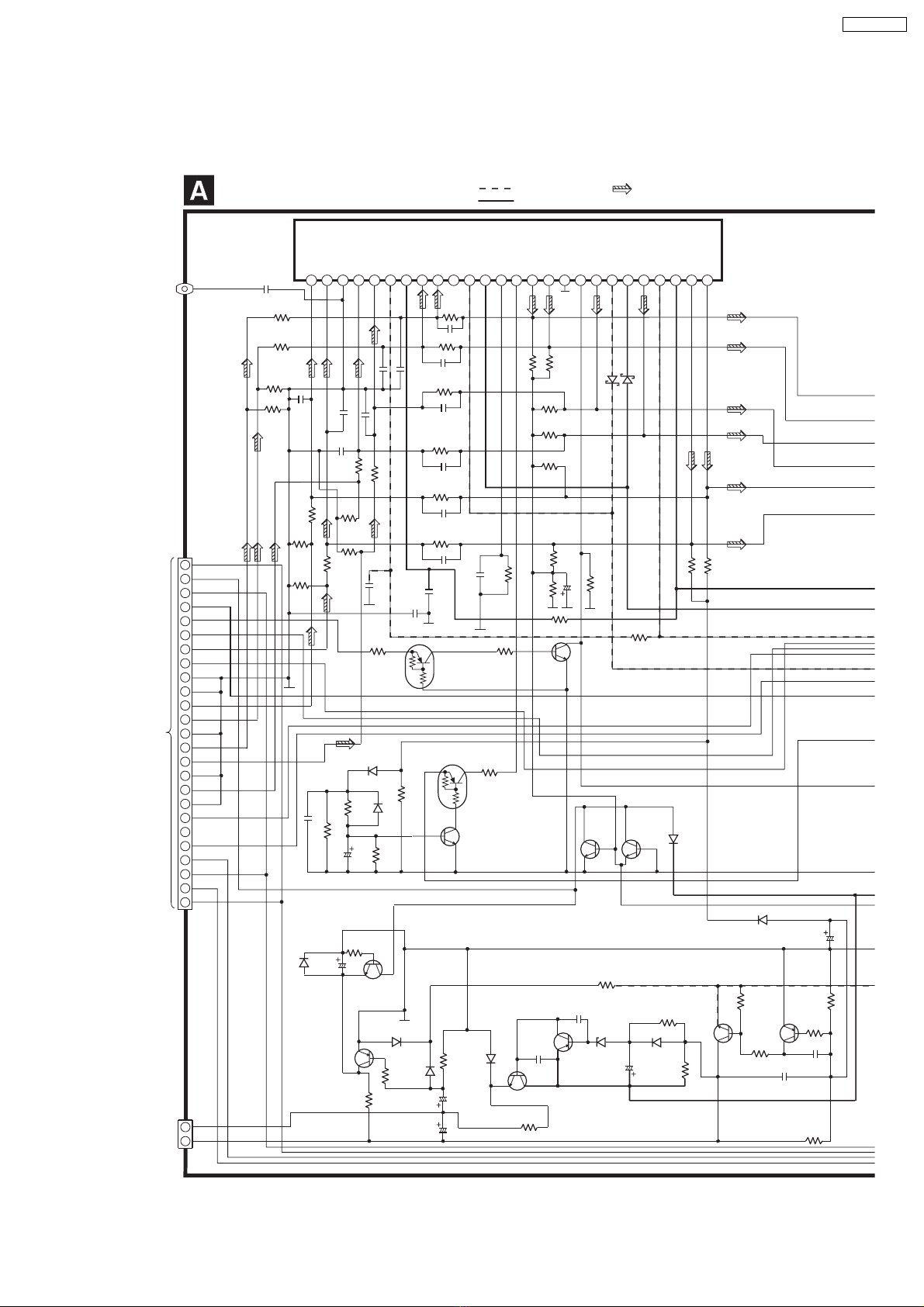 A